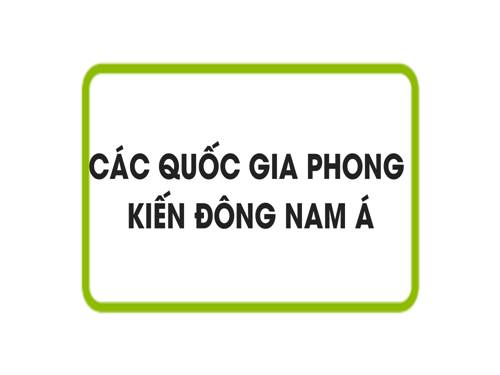 CÁC QUỐC GIA PHONG KIẾN ĐÔNG NAM Á